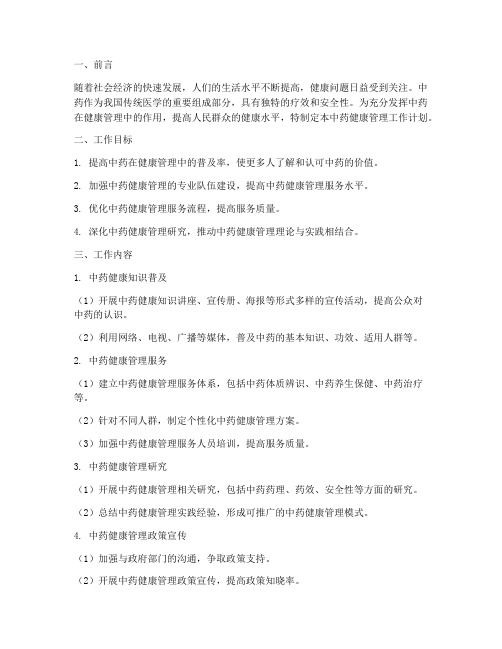 一、前言

随着社会经济的快速发展，人们的生活水平不断提高，健康问题日益受到关注。中药作为我国传统医学的重要组成部分，具有独特的疗效和安全性。为充分发挥中药在健康管理中的作用，提高人民群众的健康水平，特制定本中药健康管理工作计划。

二、工作目标

1. 提高中药在健康管理中的普及率，使更多人了解和认可中药的价值。

2. 加强中药健康管理的专业队伍建设，提高中药健康管理服务水平。

3. 优化中药健康管理服务流程，提高服务质量。

4. 深化中药健康管理研究，推动中药健康管理理论与实践相结合。

三、工作内容

1. 中药健康知识普及

（1）开展中药健康知识讲座、宣传册、海报等形式多样的宣传活动，提高公众对中药的认识。

（2）利用网络、电视、广播等媒体，普及中药的基本知识、功效、适用人群等。

2. 中药健康管理服务

（1）建立中药健康管理服务体系，包括中药体质辨识、中药养生保健、中药治疗等。

（2）针对不同人群，制定个性化中药健康管理方案。

（3）加强中药健康管理服务人员培训，提高服务质量。

3. 中药健康管理研究

（1）开展中药健康管理相关研究，包括中药药理、药效、安全性等方面的研究。

（2）总结中药健康管理实践经验，形成可推广的中药健康管理模式。

4. 中药健康管理政策宣传

（1）加强与政府部门的沟通，争取政策支持。

（2）开展中药健康管理政策宣传，提高政策知晓率。